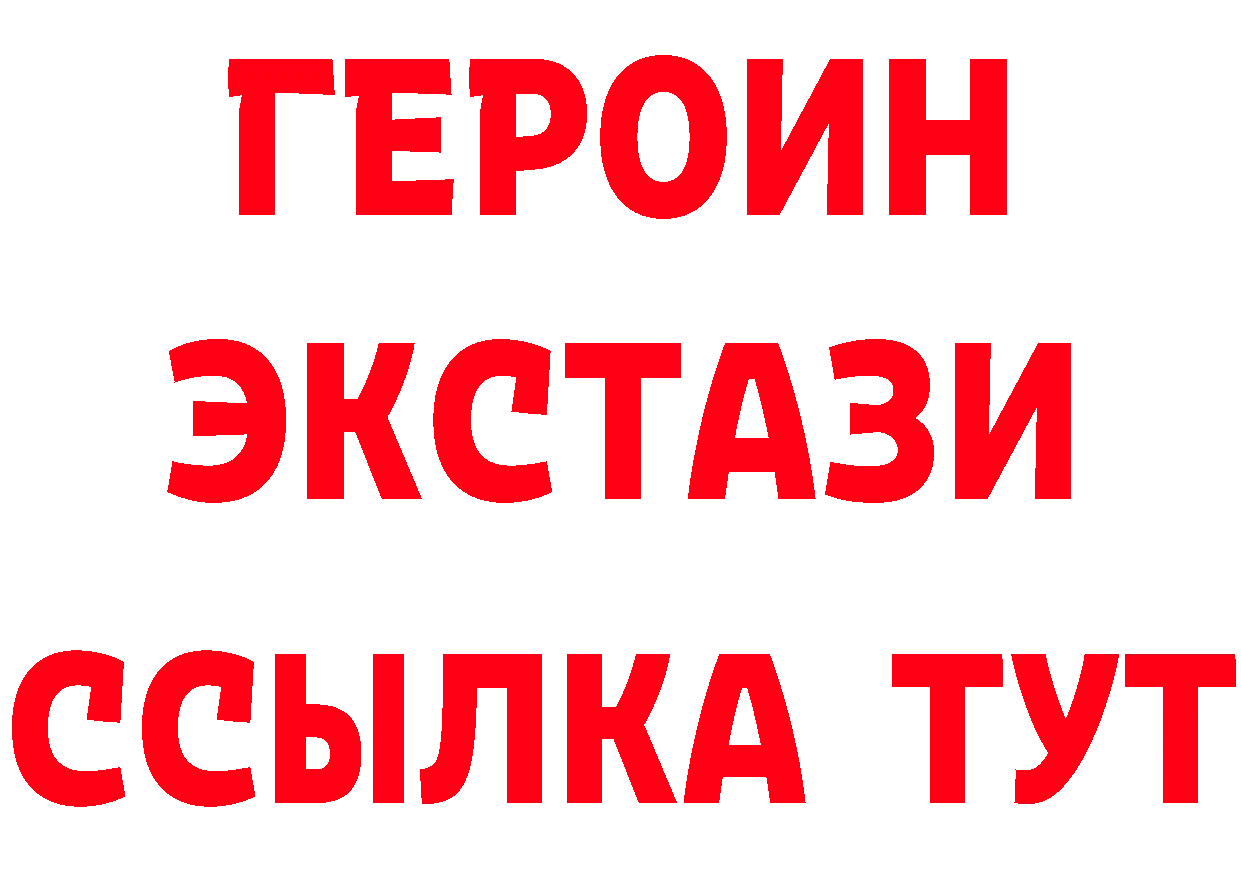 ГЕРОИН
ЭКСТАЗИ
ССЫЛКА ТУТ